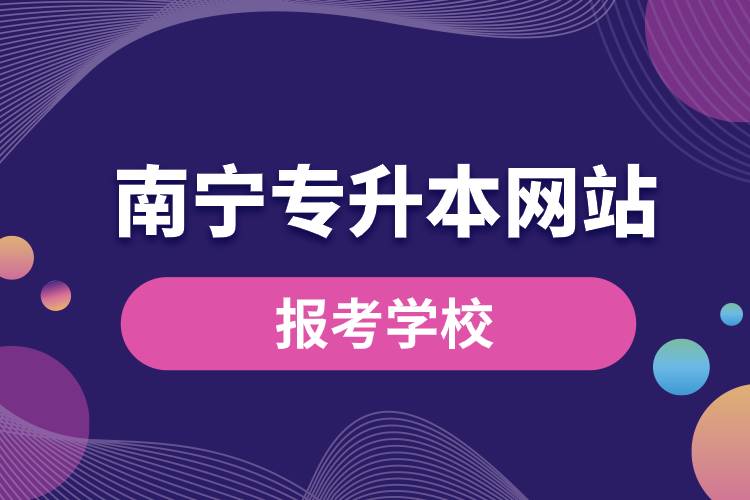 南宁专升本网站

报考学校